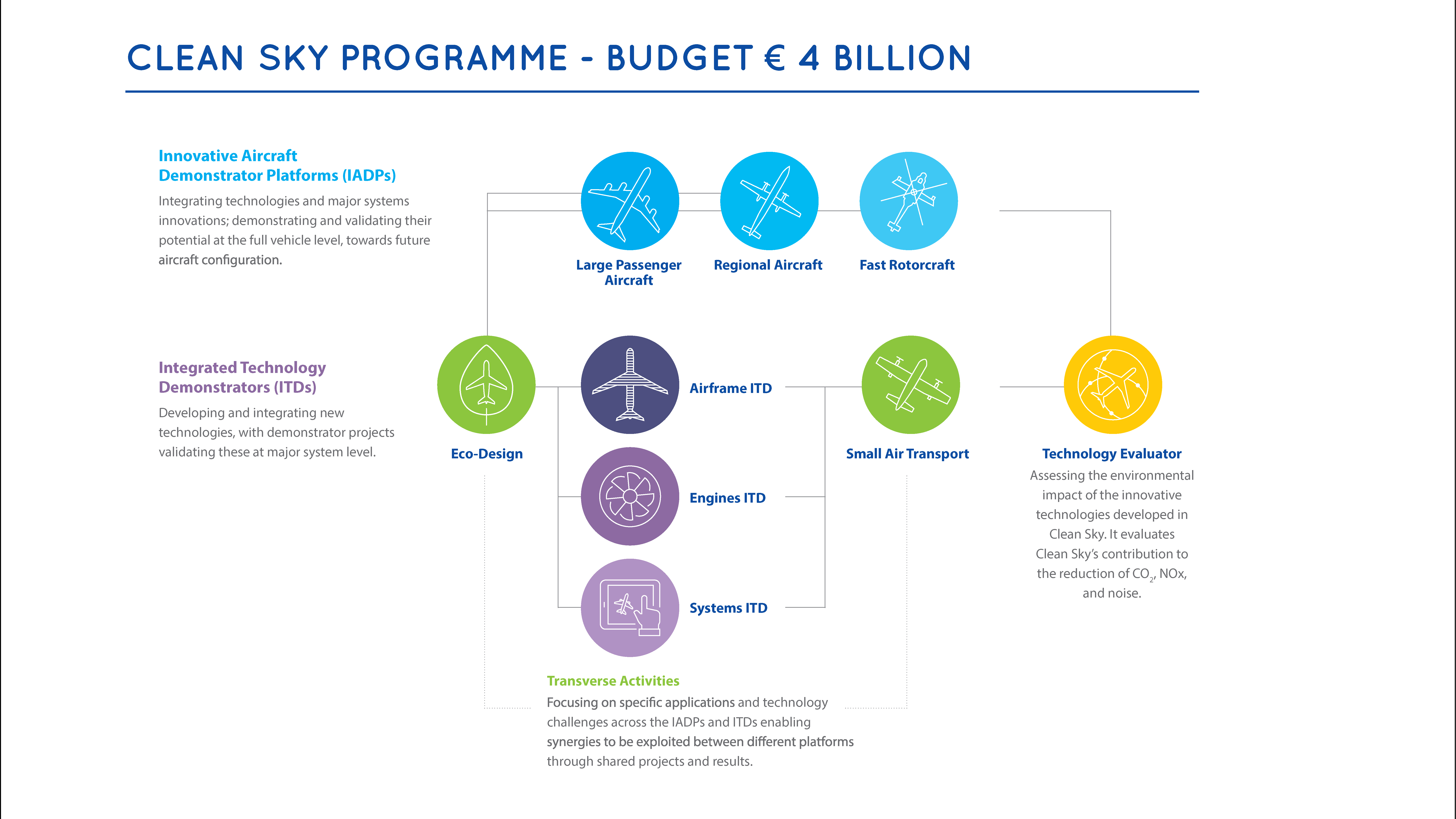 CLEAN SKY PROGRAMME - BUDGET € 4 BILLION

Innovative Aircraft Demonstrator Platforms (IADPs)

Integrating technologies and major systems innovations; demonstrating and validating their potential at the full vehicle level, towards future aircraft configuration.

Large Passenger Aircraft

Regional Aircraft

Fast Rotorcraft

Integrated Technology Demonstrators (ITDs)

Developing and integrating new technologies, with demonstrator projects validating these at major system level.

Eco-Design

Airframe ITD

Engines ITD

Systems ITD

Small Air Transport

Technology Evaluator

Assessing the environmental impact of the innovative technologies developed in Clean Sky. It evaluates Clean Sky's contribution to the reduction of $CO_2$, NOx, and noise.

Transverse Activities

Focusing on specific applications and technology challenges across the IADPs and ITDs enabling synergies to be exploited between different platforms through shared projects and results.